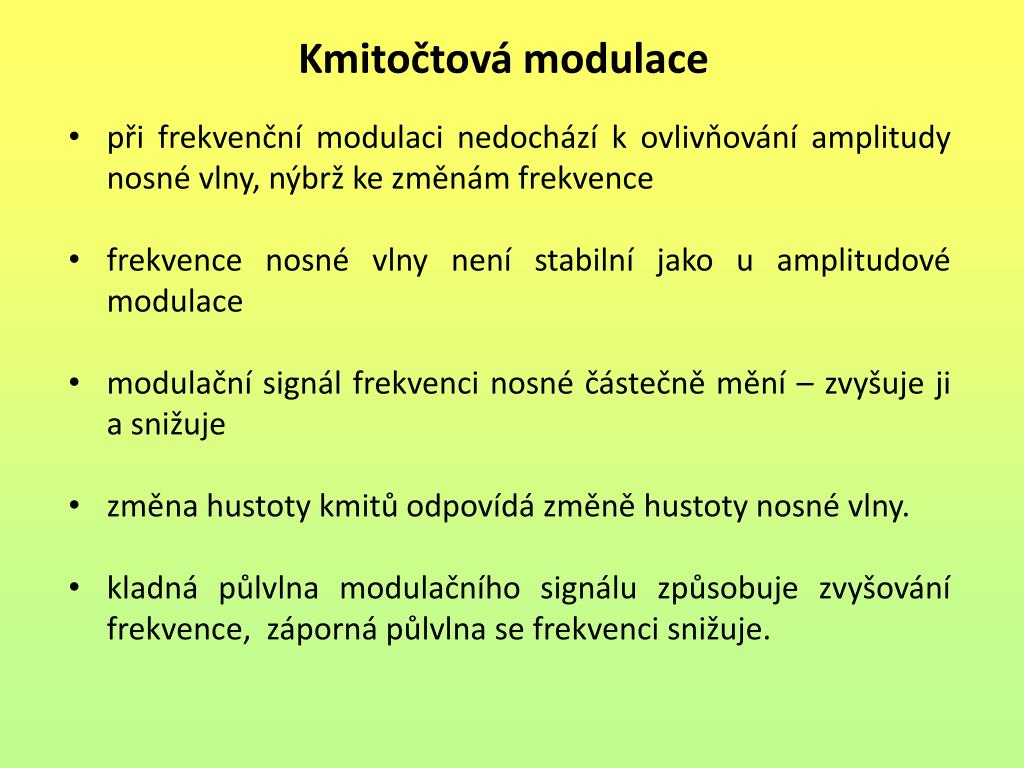 Kmitočtová modulace

• při frekvenční modulaci nedochází k ovlivňování amplitudy nosné vlny, nýbrž ke změnám frekvence

• frekvence nosné vlny není stabilní jako u amplitudové modulace

• modulační signál frekvenci nosné částečně mění – zvyšuje ji a snižuje

• změna hustoty kmitů odpovídá změně hustoty nosné vlny.

• kladná půlvlna modulačního signálu způsobuje zvyšování frekvence, záporná půlvlna se frekvenci snižuje.